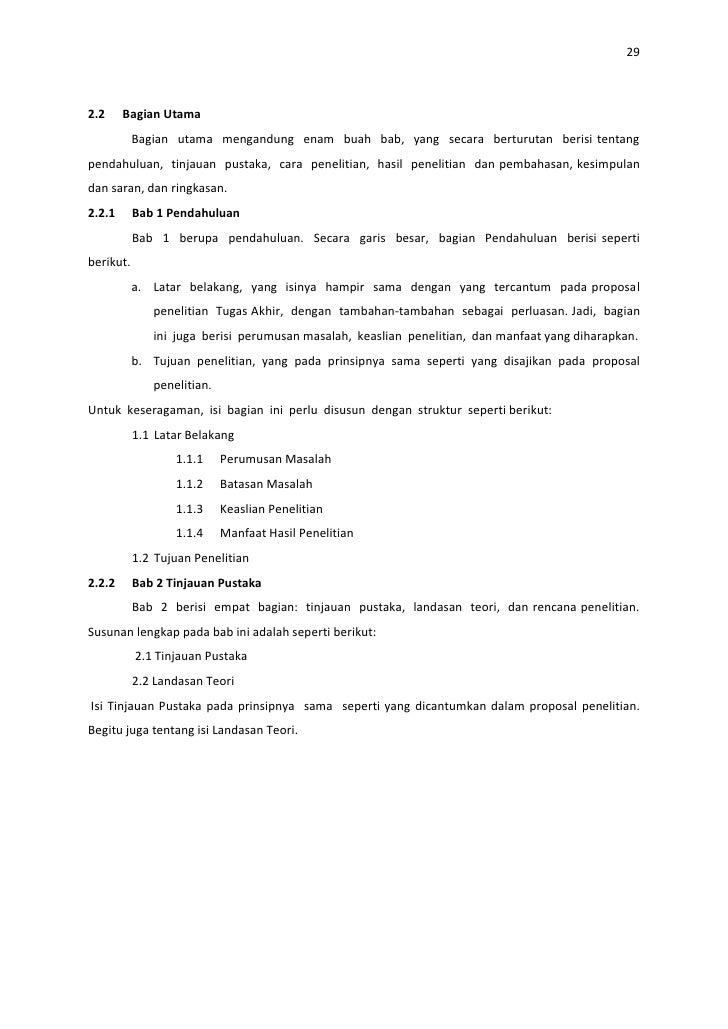 29

2.2 Bagian Utama

Bagian utama mengandung enam buah bab, yang secara berturutan berisi tentang pendahuluan, tinjauan pustaka, cara penelitian, hasil penelitian dan pembahasan, kesimpulan dan saran, dan ringkasan.

2.2.1 Bab 1 Pendahuluan

Bab 1 berupa pendahuluan. Secara garis besar, bagian Pendahuluan berisi seperti berikut.

a. Latar belakang, yang isinya hampir sama dengan yang tercantum pada proposal penelitian Tugas Akhir, dengan tambahan-tambahan sebagai perluasan. Jadi, bagian ini juga berisi perumusan masalah, keaslian penelitian, dan manfaat yang diharapkan.

b. Tujuan penelitian, yang pada prinsipnya sama seperti yang disajikan pada proposal penelitian.

Untuk keseragaman, isi bagian ini perlu disusun dengan struktur seperti berikut:

1.1 Latar Belakang

1.1.1 Perumusan Masalah

1.1.2 Batasan Masalah

1.1.3 Keaslian Penelitian

1.1.4 Manfaat Hasil Penelitian

1.2 Tujuan Penelitian

2.2.2 Bab 2 Tinjauan Pustaka

Bab 2 berisi empat bagian: tinjauan pustaka, landasan teori, dan rencana penelitian. Susunan lengkap pada bab ini adalah seperti berikut:

2.1 Tinjauan Pustaka

2.2 Landasan Teori

Isi Tinjauan Pustaka pada prinsipnya sama seperti yang dicantumkan dalam proposal penelitian. Begitu juga tentang isi Landasan Teori.